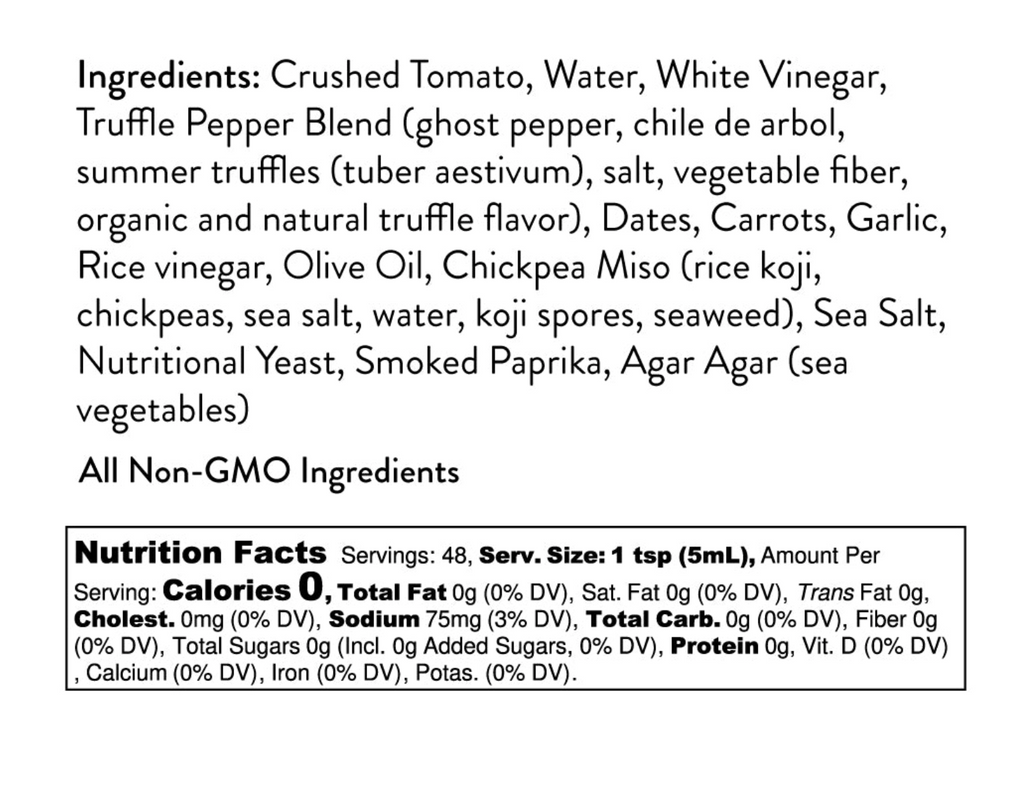 Ingredients: Crushed Tomato, Water, White Vinegar, Truffle Pepper Blend (ghost pepper, chile de arbol, summer truffles (tuber aestivum), salt, vegetable fiber, organic and natural truffle flavor), Dates, Carrots, Garlic, Rice vinegar, Olive Oil, Chickpea Miso (rice koji, chickpeas, sea salt, water, koji spores, seaweed), Sea Salt, Nutritional Yeast, Smoked Paprika, Agar Agar (sea vegetables)

All Non-GMO Ingredients

Nutrition Facts Servings: 48, Serv. Size: 1 tsp (5mL), Amount Per Serving: Calories 0, Total Fat 0g (0% DV), Sat. Fat 0g (0% DV), Trans Fat 0g, Cholest. 0mg (0% DV), Sodium 75mg (3% DV), Total Carb. 0g (0% DV), Fiber 0g (0% DV), Total Sugars 0g (Incl. 0g Added Sugars, 0% DV), Protein 0g, Vit. D (0% DV) , Calcium (0% DV), Iron (0% DV), Potas. (0% DV).